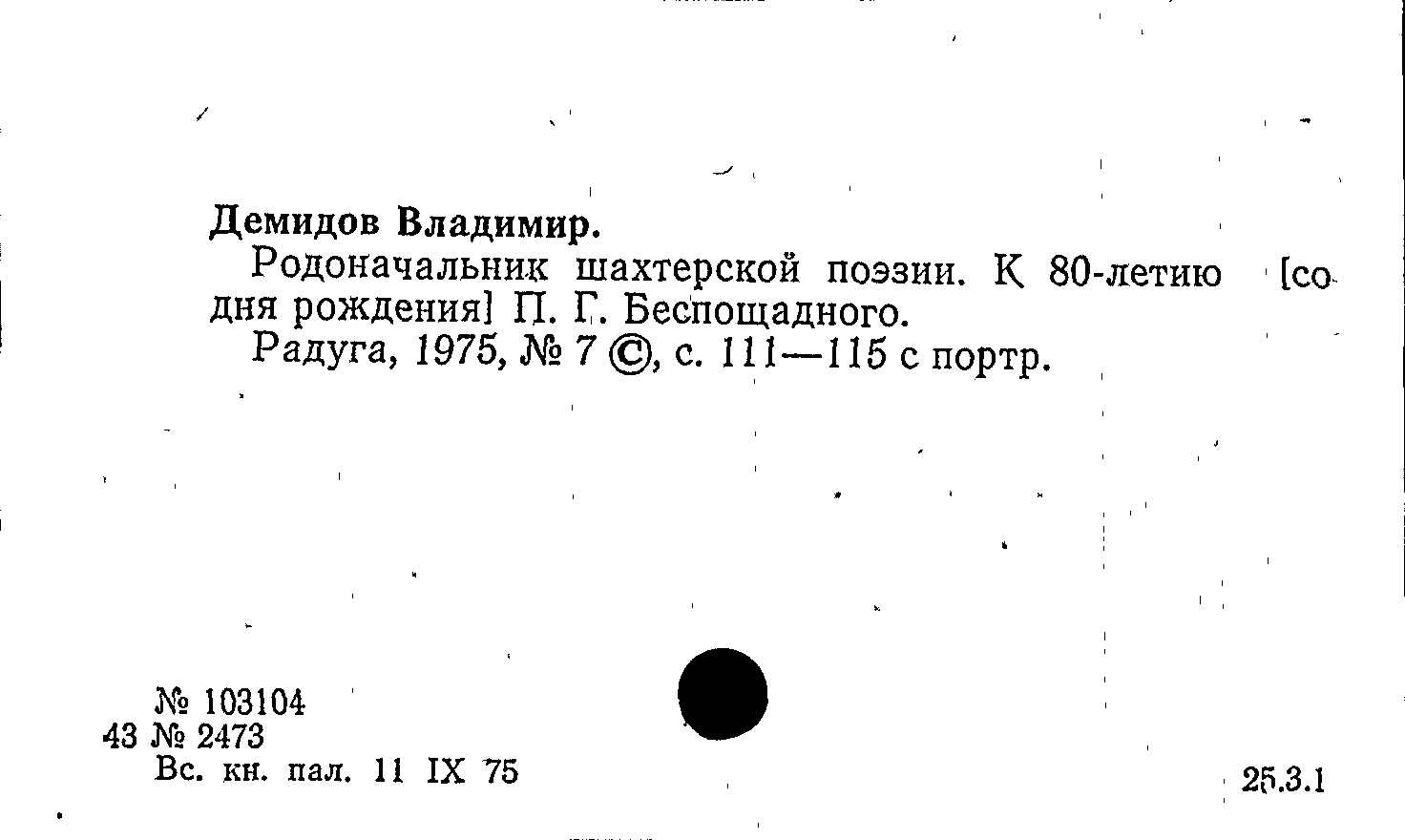 Демидов Владимир.

Родоначальник шахтерской поэзии. К 80-летию [со дня рождения] П. Г. Беспощадного.

Радуга, 1975, № 7 ©, с. 111—115 с портр.

№ 103104
43 № 2473
Вс. кн. пал. 11 IX 75

25.3.1